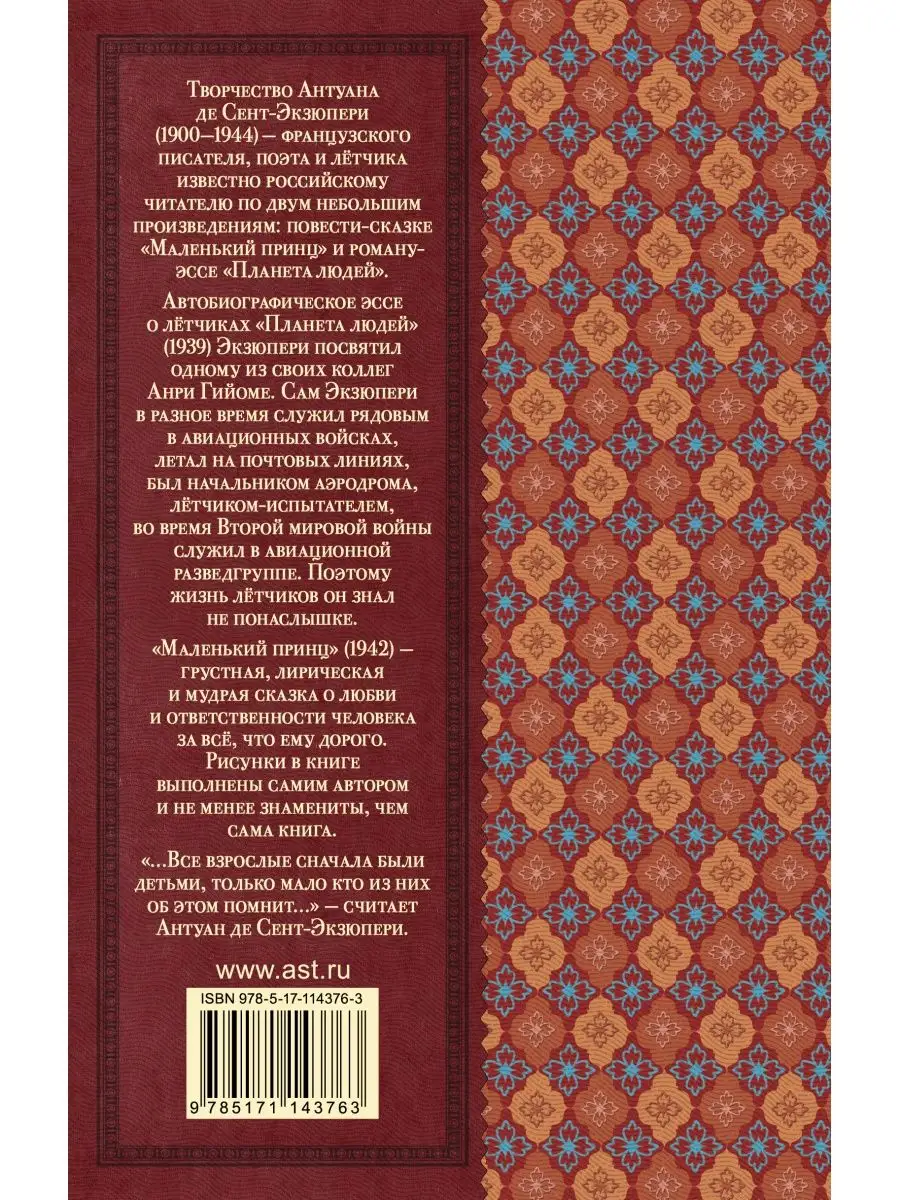 Творчество Антуана де Сент-Экзюпери (1900–1944) — французского писателя, поэта и лётчика известно российскому читателю по двум небольшим произведениям: повести-сказке «Маленький принц» и роману-эссе «Планета людей».

Автобиографическое эссе о лётчиках «Планета людей» (1939) Экзюпери посвятил одному из своих коллег Анри Гийоме. Сам Экзюпери в разное время служил рядовым в авиационных войсках, летал на почтовых линиях, был начальником аэродрома, лётчиком-испытателем, во время Второй мировой войны служил в авиационной разведгруппе. Поэтому жизнь лётчиков он знал не понаслышке.

«Маленький принц» (1942) — грустная, лирическая и мудрая сказка о любви и ответственности человека за всё, что ему дорого. Рисунки в книге выполнены самим автором и не менее знамениты, чем сама книга.

«...Все взрослые сначала были детьми, только мало кто из них об этом помнит...» — считает Антуан де Сент-Экзюпери.

www.ast.ru

ISBN 978-5-17-114376-3

9 785171 143763